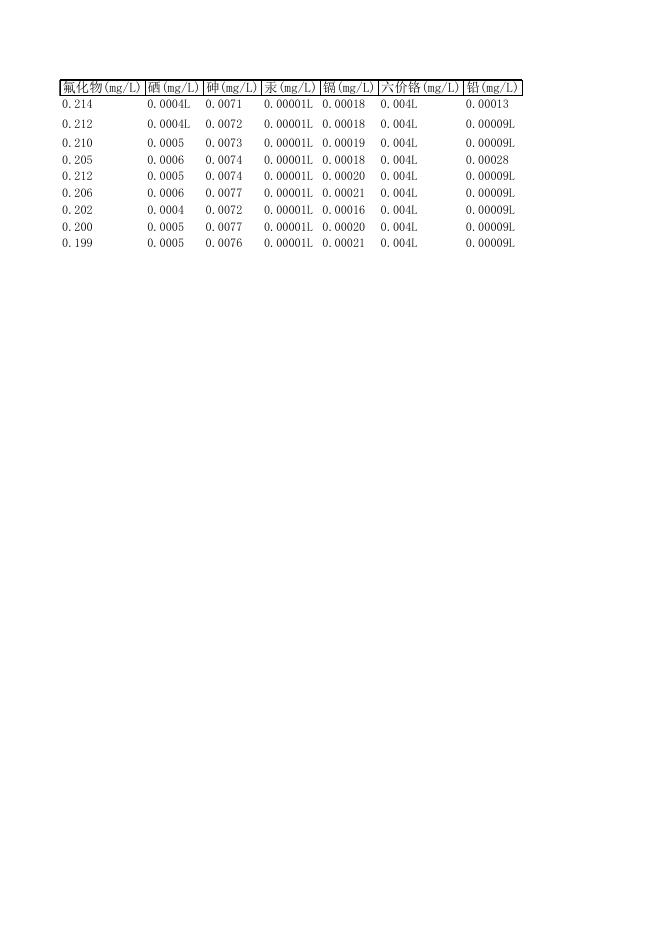 | 氟化物(mg/L) | 硒(mg/L) | 砷(mg/L) | 汞(mg/L) | 镉(mg/L) | 六价铬(mg/L) | 铅(mg/L) |
|---|---|---|---|---|---|---|
| 0.214 | 0.0004L | 0.0071 | 0.00001L | 0.00018 | 0.004L | 0.00013 |
| 0.212 | 0.0004L | 0.0072 | 0.00001L | 0.00018 | 0.004L | 0.00009L |
| 0.210 | 0.0005 | 0.0073 | 0.00001L | 0.00019 | 0.004L | 0.00009L |
| 0.205 | 0.0006 | 0.0074 | 0.00001L | 0.00018 | 0.004L | 0.00028 |
| 0.212 | 0.0005 | 0.0074 | 0.00001L | 0.00020 | 0.004L | 0.00009L |
| 0.206 | 0.0006 | 0.0077 | 0.00001L | 0.00021 | 0.004L | 0.00009L |
| 0.202 | 0.0004 | 0.0072 | 0.00001L | 0.00016 | 0.004L | 0.00009L |
| 0.200 | 0.0005 | 0.0077 | 0.00001L | 0.00020 | 0.004L | 0.00009L |
| 0.199 | 0.0005 | 0.0076 | 0.00001L | 0.00021 | 0.004L | 0.00009L |